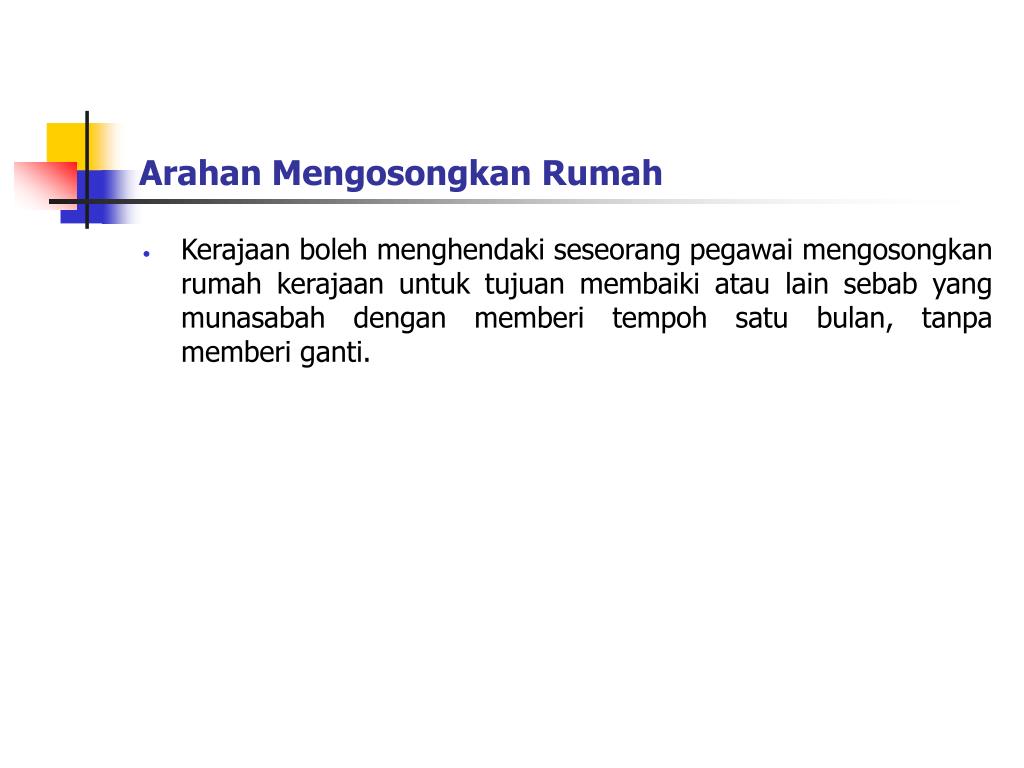 Arahan Mengosongkan Rumah

• Kerajaan boleh menghendaki seseorang pegawai mengosongkan rumah kerajaan untuk tujuan membaiki atau lain sebab yang munasabah dengan memberi tempoh satu bulan, tanpa memberi ganti.